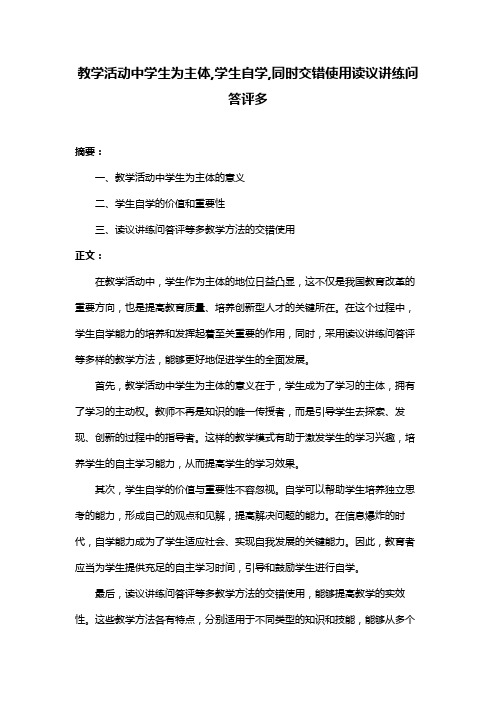 教学活动中学生为主体,学生自学,同时交错使用读议讲练问答评多

摘要：

一、教学活动中学生为主体的意义

二、学生自学的价值和重要性

三、读议讲练问答评等多教学方法的交错使用

正文：

在教学活动中，学生作为主体的地位日益凸显，这不仅是我国教育改革的重要方向，也是提高教育质量、培养创新型人才的关键所在。在这个过程中，学生自学能力的培养和发挥起着至关重要的作用，同时，采用读议讲练问答评等多样的教学方法，能够更好地促进学生的全面发展。

首先，教学活动中学生为主体的意义在于，学生成为了学习的主体，拥有了学习的主动权。教师不再是知识的唯一传授者，而是引导学生去探索、发现、创新的过程中的指导者。这样的教学模式有助于激发学生的学习兴趣，培养学生的自主学习能力，从而提高学生的学习效果。

其次，学生自学的价值与重要性不容忽视。自学可以帮助学生培养独立思考的能力，形成自己的观点和见解，提高解决问题的能力。在信息爆炸的时代，自学能力成为了学生适应社会、实现自我发展的关键能力。因此，教育者应当为学生提供充足的自主学习时间，引导和鼓励学生进行自学。

最后，读议讲练问答评等多教学方法的交错使用，能够提高教学的实效性。这些教学方法各有特点，分别适用于不同类型的知识和技能，能够从多个